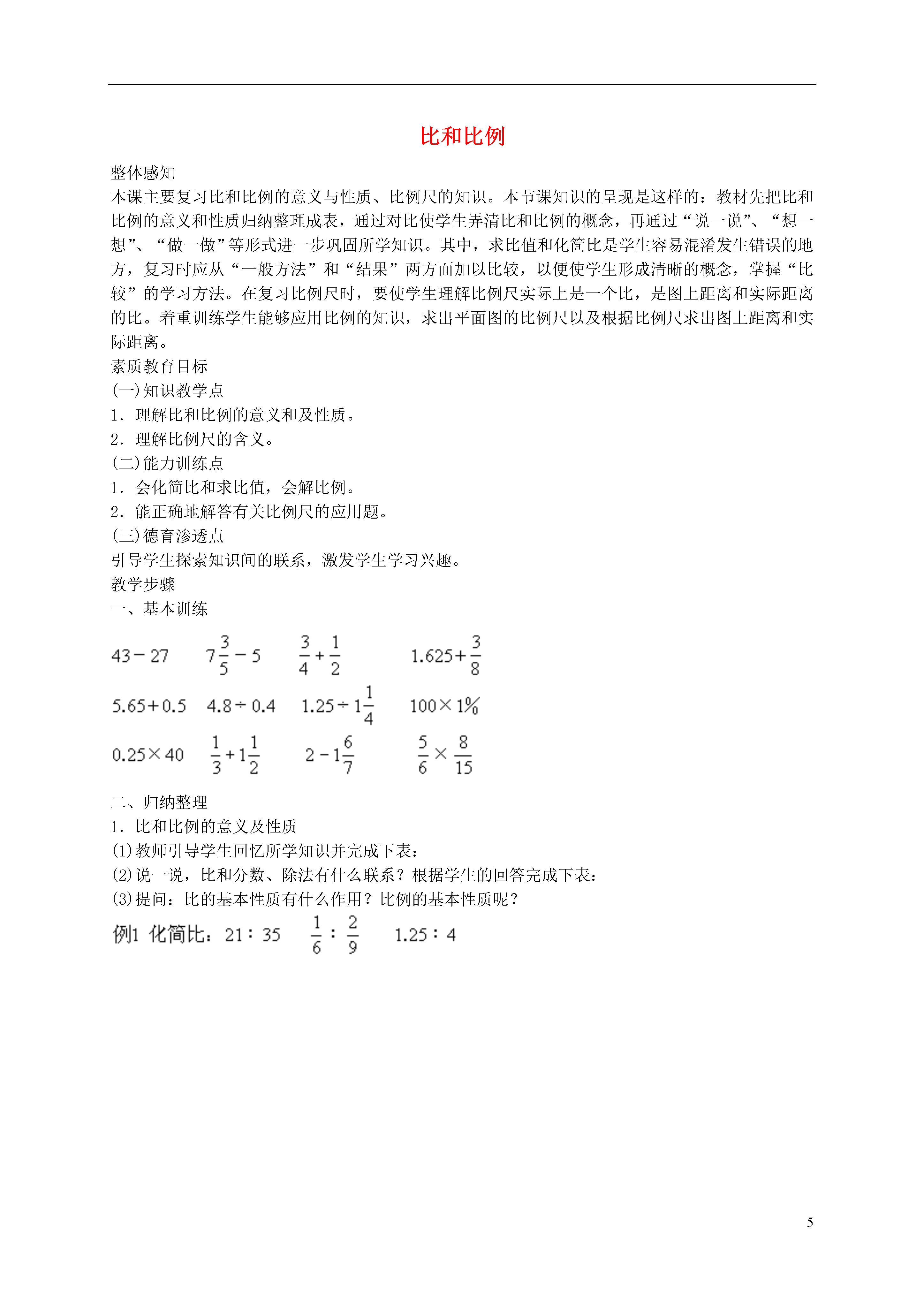 比和比例

整体感知
本课主要复习比和比例的意义与性质、比例尺的知识。本节课知识的呈现是这样的：教材先把比和比例的意义和性质归纳整理成表，通过对比使学生弄清比和比例的概念，再通过“说一说”、“想一想”、“做一做”等形式进一步巩固所学知识。其中，求比值和化简比是学生容易混淆发生错误的地方，复习时应从“一般方法”和“结果”两方面加以比较，以便使学生形成清晰的概念，掌握“比较”的学习方法。在复习比例尺时，要使学生理解比例尺实际上是一个比，是图上距离和实际距离的比。着重训练学生能够应用比例的知识，求出平面图的比例尺以及根据比例尺求出图上距离和实际距离。
素质教育目标
(一)知识教学点
1．理解比和比例的意义和及性质。
2．理解比例尺的含义。
(二)能力训练点
1．会化简比和求比值，会解比例。
2．能正确地解答有关比例尺的应用题。
(三)德育渗透点
引导学生探索知识间的联系，激发学生学习兴趣。
教学步骤
一、基本训练

$43-27$　$7\frac{3}{5}-5$　$\frac{3}{4}+\frac{1}{2}$　$1.625+\frac{3}{8}$
$5.65+0.5$　$4.8\div0.4$　$1.25\div1\frac{1}{4}$　$100\times1\%$
$0.25\times40$　$\frac{1}{3}+1\frac{1}{2}$　$2-1\frac{6}{7}$　$\frac{5}{6}\times\frac{8}{15}$

二、归纳整理
1．比和比例的意义及性质
(1)教师引导学生回忆所学知识并完成下表：
(2)说一说，比和分数、除法有什么联系？根据学生的回答完成下表：
(3)提问：比的基本性质有什么作用？比例的基本性质呢？
例1 化简比：$21:35$　$\frac{1}{6}:\frac{2}{9}$　$1.25:4$

5